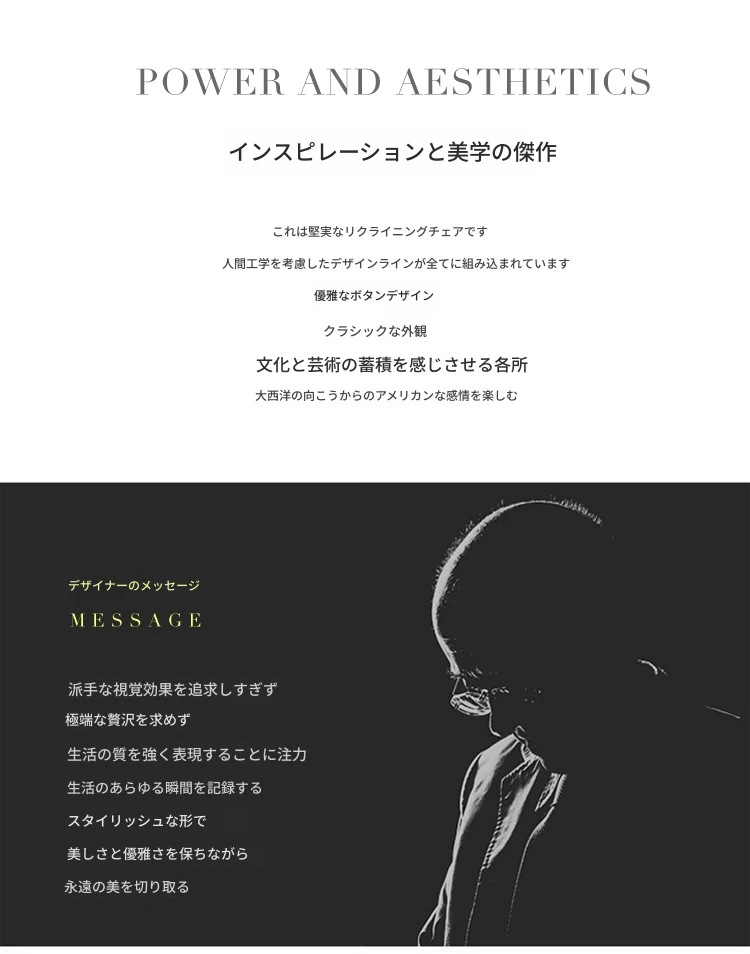 POWER AND AESTHETICS

インスピレーションと美学の傑作

これは堅実なリクライニングチェアです

人間工学を考慮したデザインラインが全てに組み込まれています

優雅なボタンデザイン

クラシックな外観

文化と芸術の蓄積を感じさせる各所

大西洋の向こうからのアメリカンな感情を楽しむ

デザイナーのメッセージ

MESSAGE

派手な視覚効果を追求しすぎず

極端な贅沢を求めず

生活の質を強く表現することに注力

生活のあらゆる瞬間を記録する

スタイリッシュな形で

美しさと優雅さを保ちながら

永遠の美を切り取る